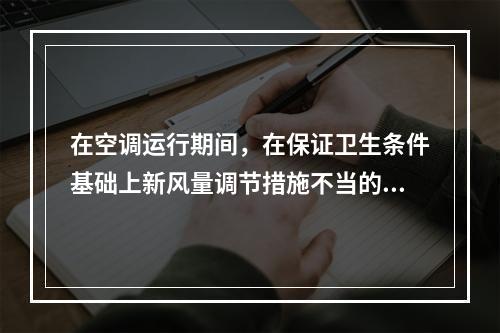 在空调运行期间，在保证卫生条件基础上新风量调节措施不当的...